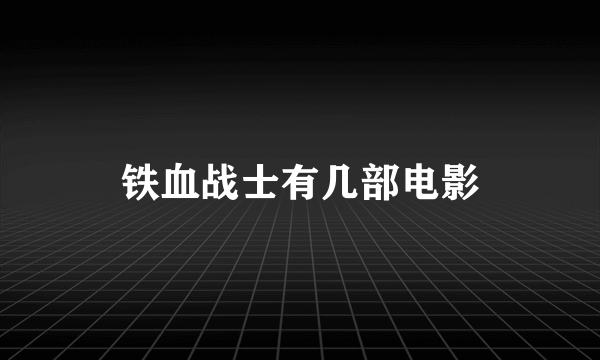 铁血战士有几部电影